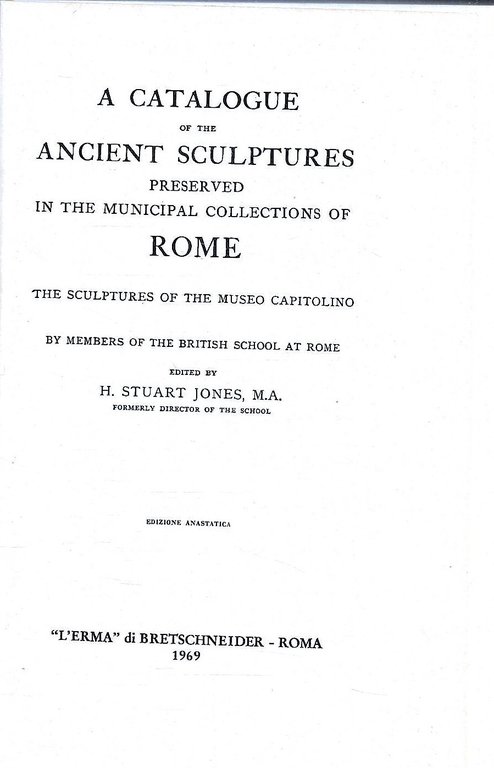 A CATALOGUE
OF THE
ANCIENT SCULPTURES
PRESERVED
IN THE MUNICIPAL COLLECTIONS OF
ROME

THE SCULPTURES OF THE MUSEO CAPITOLINO

BY MEMBERS OF THE BRITISH SCHOOL AT ROME

EDITED BY
H. STUART JONES, M.A.
FORMERLY DIRECTOR OF THE SCHOOL

EDIZIONE ANASTATICA

"L'ERMA" di BRETSCHNEIDER - ROMA
1969